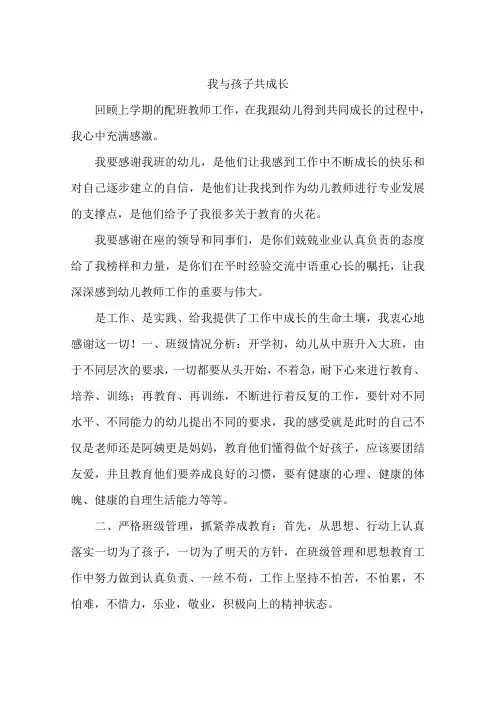 我与孩子共成长

回顾上学期的配班教师工作，在我跟幼儿得到共同成长的过程中，我心中充满感激。

我要感谢我班的幼儿，是他们让我感到工作中不断成长的快乐和对自己逐步建立的自信，是他们让我找到作为幼儿教师进行专业发展的支撑点，是他们给予了我很多关于教育的火花。

我要感谢在座的领导和同事们，是你们兢兢业业认真负责的态度给了我榜样和力量，是你们在平时经验交流中语重心长的嘱托，让我深深感到幼儿教师工作的重要与伟大。

是工作、是实践、给我提供了工作中成长的生命土壤，我衷心地感谢这一切！一、班级情况分析：开学初，幼儿从中班升入大班，由于不同层次的要求，一切都要从头开始，不着急，耐下心来进行教育、培养、训练；再教育、再训练，不断进行着反复的工作，要针对不同水平、不同能力的幼儿提出不同的要求，我的感受就是此时的自己不仅是老师还是阿姨更是妈妈，教育他们懂得做个好孩子，应该要团结友爱，并且教育他们要养成良好的习惯，要有健康的心理、健康的体魄、健康的自理生活能力等等。

二、严格班级管理，抓紧养成教育：首先，从思想、行动上认真落实一切为了孩子，一切为了明天的方针，在班级管理和思想教育工作中努力做到认真负责、一丝不苟，工作上坚持不怕苦，不怕累，不怕难，不惜力，乐业，敬业，积极向上的精神状态。